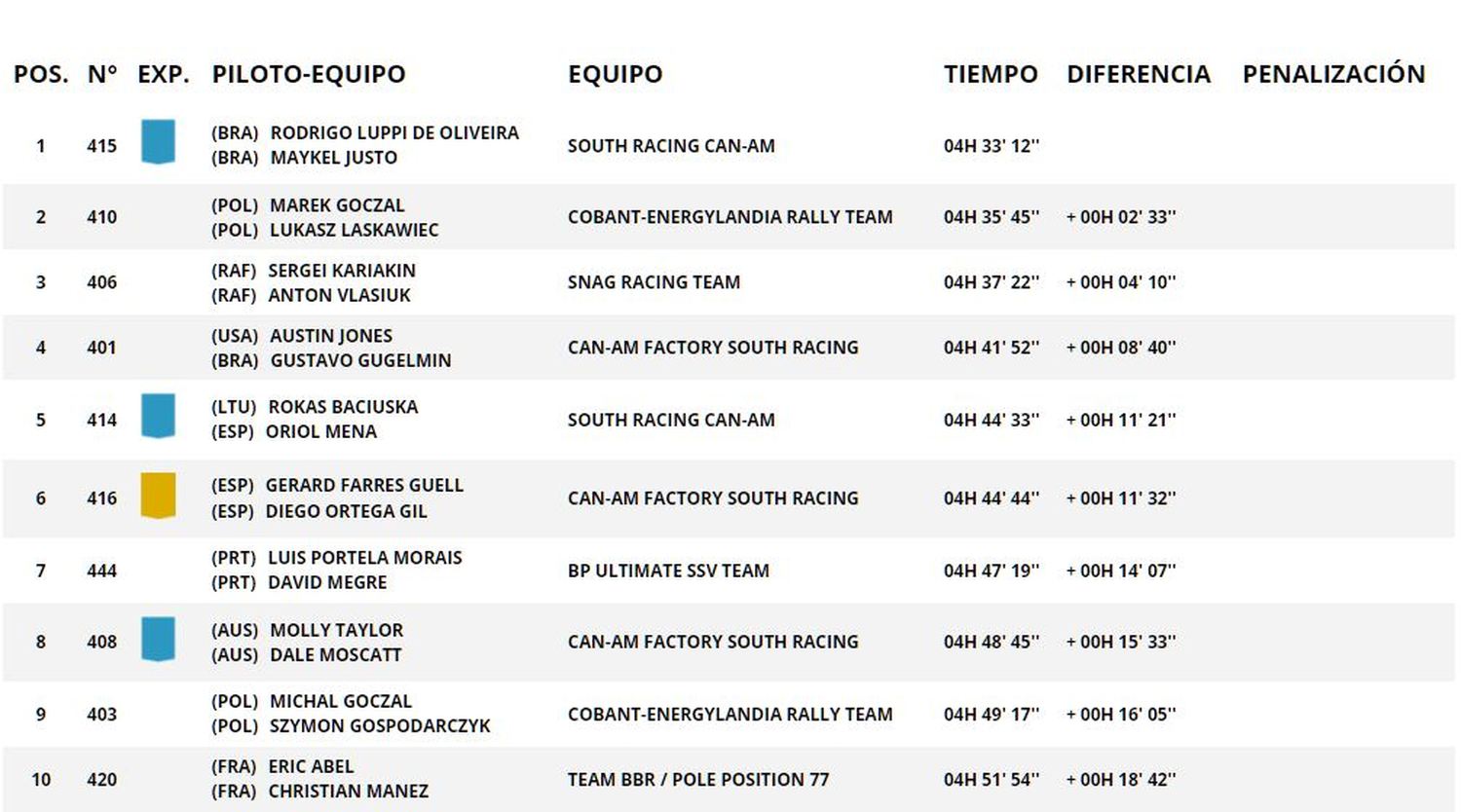 | POS. | N° | EXP. | PILOTO-EQUIPO | EQUIPO | TIEMPO | DIFERENCIA | PENALIZACIÓN |
|---|---|---|---|---|---|---|---|
| 1 | 415 | | (BRA) RODRIGO LUPPI DE OLIVEIRA (BRA) MAYKEL JUSTO | SOUTH RACING CAN-AM | 04H 33' 12'' | | |
| 2 | 410 | | (POL) MAREK GOCZAL (POL) LUKASZ LASKAWIEC | COBANT-ENERGYLANDIA RALLY TEAM | 04H 35' 45'' | + 00H 02' 33'' | |
| 3 | 406 | | (RAF) SERGEI KARIAKIN (RAF) ANTON VLASIUK | SNAG RACING TEAM | 04H 37' 22'' | + 00H 04' 10'' | |
| 4 | 401 | | (USA) AUSTIN JONES (BRA) GUSTAVO GUGELMIN | CAN-AM FACTORY SOUTH RACING | 04H 41' 52'' | + 00H 08' 40'' | |
| 5 | 414 | | (LTU) ROKAS BACIUSKA (ESP) ORIOL MENA | SOUTH RACING CAN-AM | 04H 44' 33'' | + 00H 11' 21'' | |
| 6 | 416 | | (ESP) GERARD FARRES GUELL (ESP) DIEGO ORTEGA GIL | CAN-AM FACTORY SOUTH RACING | 04H 44' 44'' | + 00H 11' 32'' | |
| 7 | 444 | | (PRT) LUIS PORTELA MORAIS (PRT) DAVID MEGRE | BP ULTIMATE SSV TEAM | 04H 47' 19'' | + 00H 14' 07'' | |
| 8 | 408 | | (AUS) MOLLY TAYLOR (AUS) DALE MOSCATT | CAN-AM FACTORY SOUTH RACING | 04H 48' 45'' | + 00H 15' 33'' | |
| 9 | 403 | | (POL) MICHAL GOCZAL (POL) SZYMON GOSPODARCZYK | COBANT-ENERGYLANDIA RALLY TEAM | 04H 49' 17'' | + 00H 16' 05'' | |
| 10 | 420 | | (FRA) ERIC ABEL (FRA) CHRISTIAN MANEZ | TEAM BBR / POLE POSITION 77 | 04H 51' 54'' | + 00H 18' 42'' | |